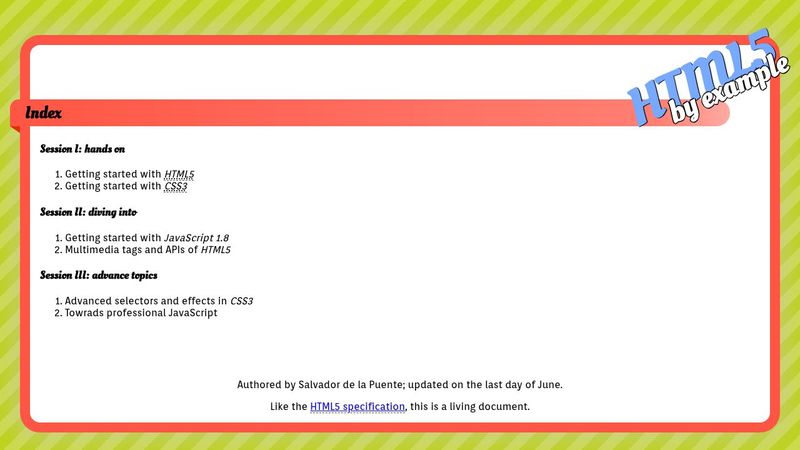 HTML5
by example

Index

Session I: hands on

1. Getting started with HTML5
2. Getting started with CSS3

Session II: diving into

1. Getting started with JavaScript 1.8
2. Multimedia tags and APIs of HTML5

Session III: advance topics

1. Advanced selectors and effects in CSS3
2. Towrads professional JavaScript

Authored by Salvador de la Puente; updated on the last day of June.

Like the HTML5 specification, this is a living document.